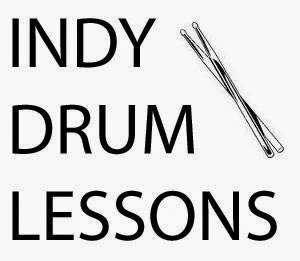 INDY
DRUM
LESSONS